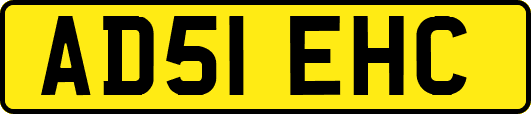 AD51 EHC